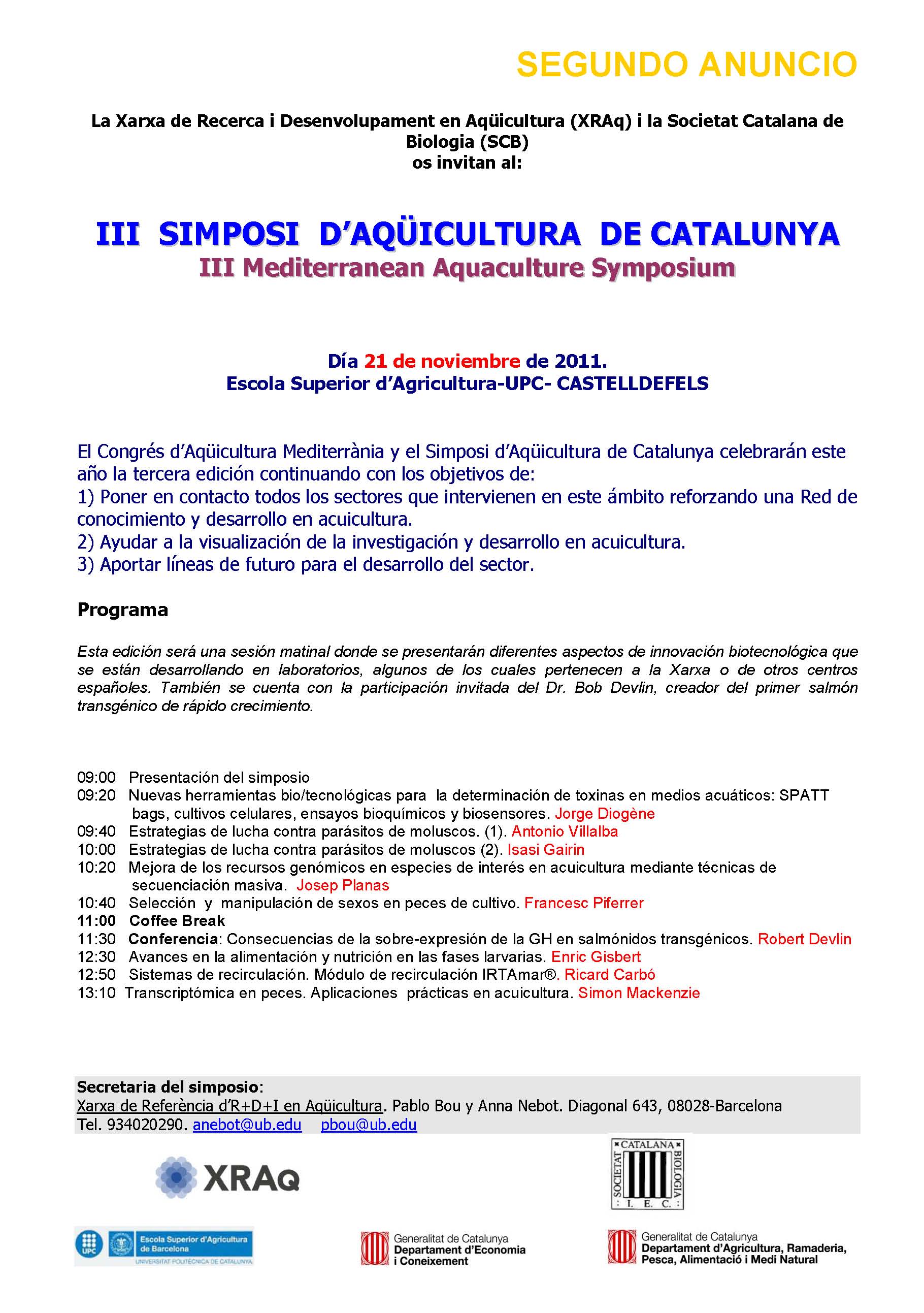 SEGUNDO ANUNCIO

La Xarxa de Recerca i Desenvolupament en Aqüicultura (XRAq) i la Societat Catalana de Biologia (SCB)
os invitan al:

III SIMPOSI D'AQÜICULTURA DE CATALUNYA
III Mediterranean Aquaculture Symposium

Día 21 de noviembre de 2011.
Escola Superior d'Agricultura-UPC- CASTELLDEFELS

El Congrés d'Aqüicultura Mediterrània y el Simposi d'Aqüicultura de Catalunya celebrarán este año la tercera edición continuando con los objetivos de:
1) Poner en contacto todos los sectores que intervienen en este ámbito reforzando una Red de conocimiento y desarrollo en acuicultura.
2) Ayudar a la visualización de la investigación y desarrollo en acuicultura.
3) Aportar líneas de futuro para el desarrollo del sector.

Programa

Esta edición será una sesión matinal donde se presentarán diferentes aspectos de innovación biotecnológica que se están desarrollando en laboratorios, algunos de los cuales pertenecen a la Xarxa o de otros centros españoles. También se cuenta con la participación invitada del Dr. Bob Devlin, creador del primer salmón transgénico de rápido crecimiento.

09:00 Presentación del simposio
09:20 Nuevas herramientas bio/tecnológicas para la determinación de toxinas en medios acuáticos: SPATT bags, cultivos celulares, ensayos bioquímicos y biosensores. Jorge Diogène
09:40 Estrategias de lucha contra parásitos de moluscos. (1). Antonio Villalba
10:00 Estrategias de lucha contra parásitos de moluscos (2). Isasi Gairin
10:20 Mejora de los recursos genómicos en especies de interés en acuicultura mediante técnicas de secuenciación masiva. Josep Planas
10:40 Selección y manipulación de sexos en peces de cultivo. Francesc Piferrer
11:00 Coffee Break
11:30 Conferencia: Consecuencias de la sobre-expresión de la GH en salmónidos transgénicos. Robert Devlin
12:30 Avances en la alimentación y nutrición en las fases larvarias. Enric Gisbert
12:50 Sistemas de recirculación. Módulo de recirculación IRTAmar®. Ricard Carbó
13:10 Transcriptómica en peces. Aplicaciones prácticas en acuicultura. Simon Mackenzie

Secretaria del simposio:
Xarxa de Referència d'R+D+I en Aqüicultura. Pablo Bou y Anna Nebot. Diagonal 643, 08028-Barcelona
Tel. 934020290. anebot@ub.edu pbou@ub.edu

XRAQ

SOCIETAT CATALANA BIOLOGIA I. E. C.

UPC Escola Superior d'Agricultura de Barcelona UNIVERSITAT POLITÈCNICA DE CATALUNYA

Generalitat de Catalunya
Departament d'Economia i Coneixement

Generalitat de Catalunya
Departament d'Agricultura, Ramaderia, Pesca, Alimentació i Medi Natural